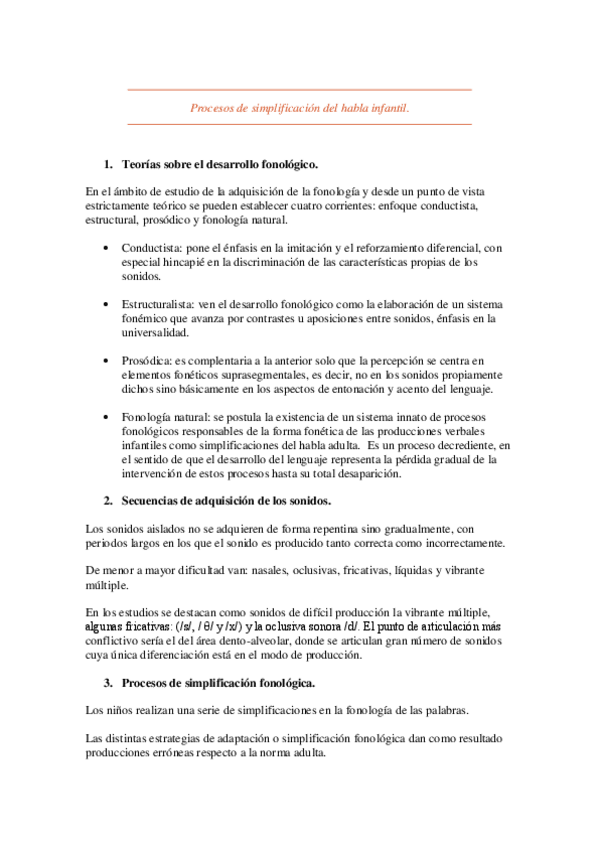 Procesos de simplificación del habla infantil.

1. Teorías sobre el desarrollo fonológico.

En el ámbito de estudio de la adquisición de la fonología y desde un punto de vista estrictamente teórico se pueden establecer cuatro corrientes: enfoque conductista, estructural, prosódico y fonología natural.

• Conductista: pone el énfasis en la imitación y el reforzamiento diferencial, con especial hincapié en la discriminación de las características propias de los sonidos.

• Estructuralista: ven el desarrollo fonológico como la elaboración de un sistema fonémico que avanza por contrastes u aposiciones entre sonidos, énfasis en la universalidad.

• Prosódica: es complentaria a la anterior solo que la percepción se centra en elementos fonéticos suprasegmentales, es decir, no en los sonidos propiamente dichos sino básicamente en los aspectos de entonación y acento del lenguaje.

• Fonología natural: se postula la existencia de un sistema innato de procesos fonológicos responsables de la forma fonética de las producciones verbales infantiles como simplificaciones del habla adulta. Es un proceso decrediente, en el sentido de que el desarrollo del lenguaje representa la pérdida gradual de la intervención de estos procesos hasta su total desaparición.

2. Secuencias de adquisición de los sonidos.

Los sonidos aislados no se adquieren de forma repentina sino gradualmente, con periodos largos en los que el sonido es producido tanto correcta como incorrectamente.

De menor a mayor dificultad van: nasales, oclusivas, fricativas, líquidas y vibrante múltiple.

En los estudios se destacan como sonidos de difícil producción la vibrante múltiple, algunas fricativas: (/s/, /θ/ y /x/) y la oclusiva sonora /d/. El punto de articulación más conflictivo sería el del área dento-alveolar, donde se articulan gran número de sonidos cuya única diferenciación está en el modo de producción.

3. Procesos de simplificación fonológica.

Los niños realizan una serie de simplificaciones en la fonología de las palabras.

Las distintas estrategias de adaptación o simplificación fonológica dan como resultado producciones erróneas respecto a la norma adulta.